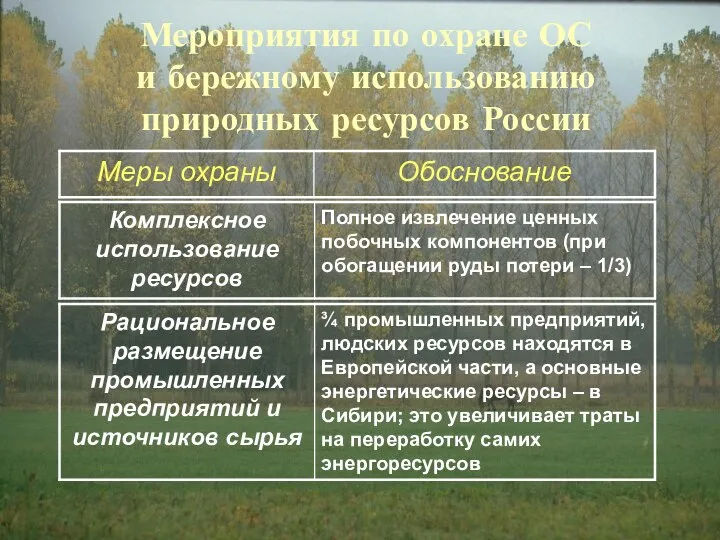 Мероприятия по охране ОС и бережному использованию природных ресурсов России

| Меры охраны | Обоснование |
|---|---|
| Комплексное использование ресурсов | Полное извлечение ценных побочных компонентов (при обогащении руды потери – 1/3) |
| Рациональное размещение промышленных предприятий и источников сырья | ¾ промышленных предприятий, людских ресурсов находятся в Европейской части, а основные энергетические ресурсы – в Сибири; это увеличивает траты на переработку самих энергоресурсов |